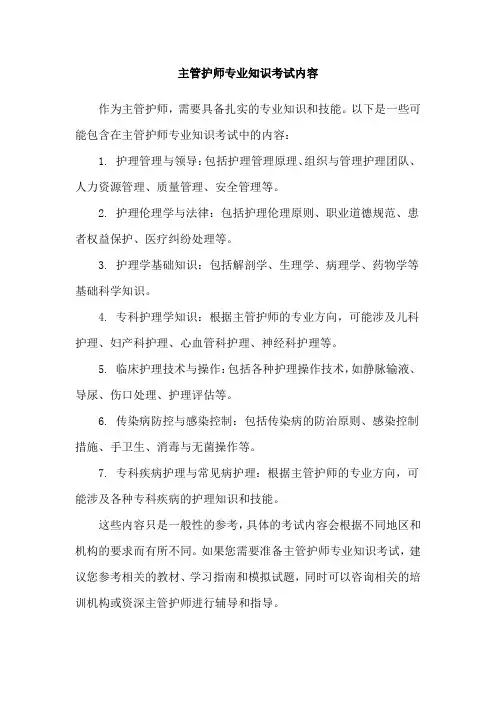 主管护师专业知识考试内容

作为主管护师，需要具备扎实的专业知识和技能。以下是一些可能包含在主管护师专业知识考试中的内容：

1. 护理管理与领导：包括护理管理原理、组织与管理护理团队、人力资源管理、质量管理、安全管理等。

2. 护理伦理学与法律：包括护理伦理原则、职业道德规范、患者权益保护、医疗纠纷处理等。

3. 护理学基础知识：包括解剖学、生理学、病理学、药物学等基础科学知识。

4. 专科护理学知识：根据主管护师的专业方向，可能涉及儿科护理、妇产科护理、心血管科护理、神经科护理等。

5. 临床护理技术与操作：包括各种护理操作技术，如静脉输液、导尿、伤口处理、护理评估等。

6. 传染病防控与感染控制：包括传染病的防治原则、感染控制措施、手卫生、消毒与无菌操作等。

7. 专科疾病护理与常见病护理：根据主管护师的专业方向，可能涉及各种专科疾病的护理知识和技能。

这些内容只是一般性的参考，具体的考试内容会根据不同地区和机构的要求而有所不同。如果您需要准备主管护师专业知识考试，建议您参考相关的教材、学习指南和模拟试题，同时可以咨询相关的培训机构或资深主管护师进行辅导和指导。